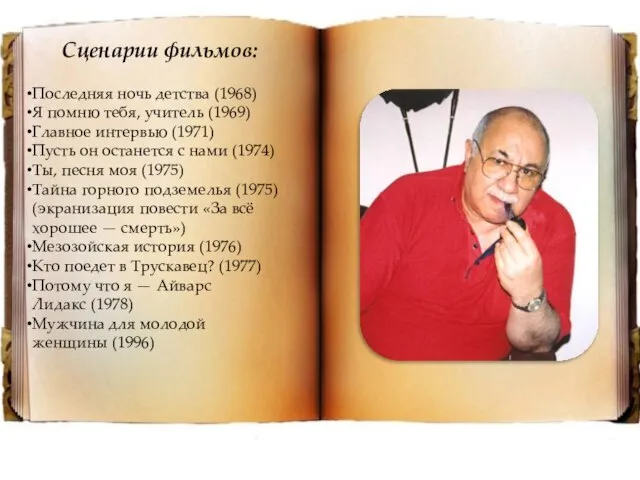 Сценарии фильмов:

•Последняя ночь детства (1968)
•Я помню тебя, учитель (1969)
•Главное интервью (1971)
•Пусть он останется с нами (1974)
•Ты, песня моя (1975)
•Тайна горного подземелья (1975) (экранизация повести «За всё хорошее — смерть»)
•Мезозойская история (1976)
•Кто поедет в Трускавец? (1977)
•Потому что я — Айварс Лидакс (1978)
•Мужчина для молодой женщины (1996)